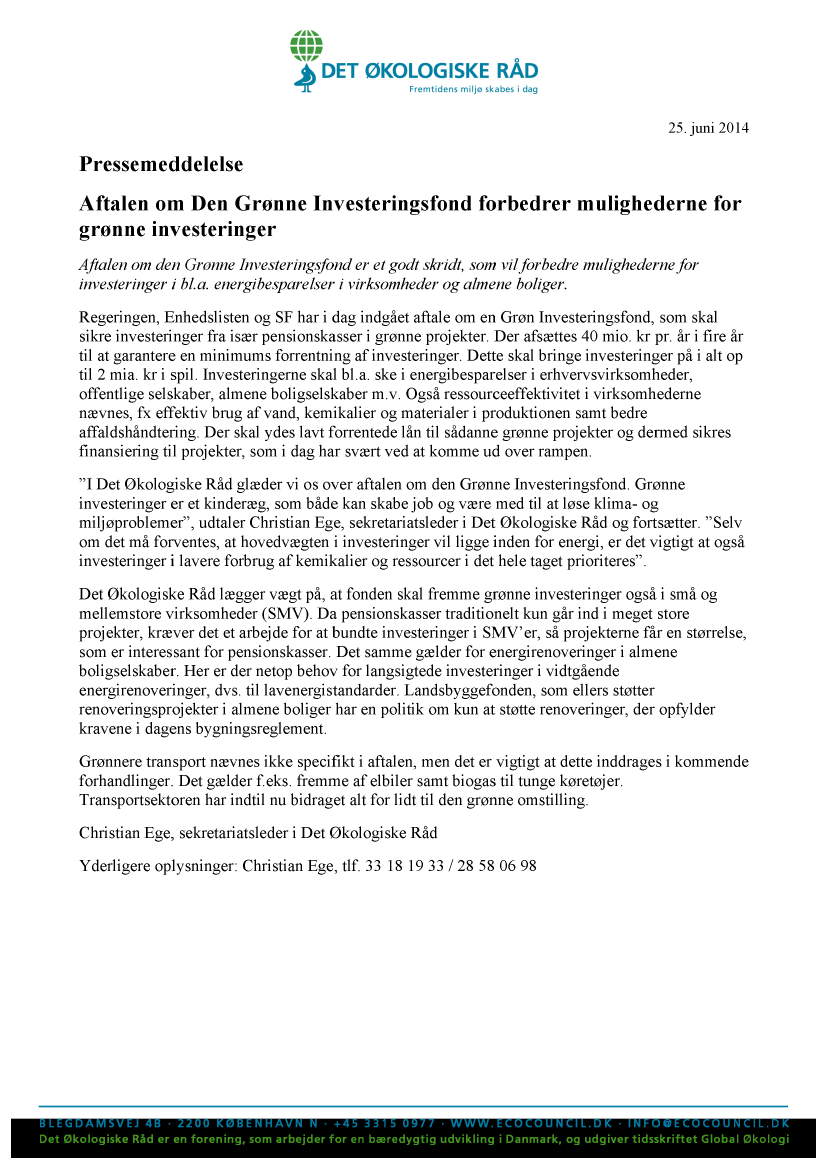 DET ØKOLOGISKE RÅD
Fremtidens miljø skabes i dag

25. juni 2014

Pressemeddelelse

Aftalen om Den Grønne Investeringsfond forbedrer mulighederne for grønne investeringer

Aftalen om den Grønne Investeringsfond er et godt skridt, som vil forbedre mulighederne for investeringer i bl.a. energibesparelser i virksomheder og almene boliger.

Regeringen, Enhedslisten og SF har i dag indgået aftale om en Grøn Investeringsfond, som skal sikre investeringer fra især pensionskasser i grønne projekter. Der afsættes 40 mio. kr pr. år i fire år til at garantere en minimums forrentning af investeringer. Dette skal bringe investeringer på i alt op til 2 mia. kr i spil. Investeringerne skal bl.a. ske i energibesparelser i erhvervsvirksomheder, offentlige selskaber, almene boligselskaber m.v. Også ressourceeffektivitet i virksomhederne nævnes, fx effektiv brug af vand, kemikalier og materialer i produktionen samt bedre affaldshåndtering. Der skal ydes lavt forrentede lån til sådanne grønne projekter og dermed sikres finansiering til projekter, som i dag har svært ved at komme ud over rampen.

”I Det Økologiske Råd glæder vi os over aftalen om den Grønne Investeringsfond. Grønne investeringer er et kinderæg, som både kan skabe job og være med til at løse klima- og miljøproblemer”, udtaler Christian Ege, sekretariatsleder i Det Økologiske Råd og fortsætter. ”Selv om det må forventes, at hovedvægten i investeringer vil ligge inden for energi, er det vigtigt at også investeringer i lavere forbrug af kemikalier og ressourcer i det hele taget prioriteres”.

Det Økologiske Råd lægger vægt på, at fonden skal fremme grønne investeringer også i små og mellemstore virksomheder (SMV). Da pensionskasser traditionelt kun går ind i meget store projekter, kræver det et arbejde for at bundte investeringer i SMV’er, så projekterne får en størrelse, som er interessant for pensionskasser. Det samme gælder for energirenoveringer i almene boligselskaber. Her er der netop behov for langsigtede investeringer i vidtgående energirenoveringer, dvs. til lavenergistandarder. Landsbyggefonden, som ellers støtter renoveringsprojekter i almene boliger har en politik om kun at støtte renoveringer, der opfylder kravene i dagens bygningsreglement.

Grønnere transport nævnes ikke specifikt i aftalen, men det er vigtigt at dette inddrages i kommende forhandlinger. Det gælder f.eks. fremme af elbiler samt biogas til tunge køretøjer. Transportsektoren har indtil nu bidraget alt for lidt til den grønne omstilling.

Christian Ege, sekretariatsleder i Det Økologiske Råd

Yderligere oplysninger: Christian Ege, tlf. 33 18 19 33 / 28 58 06 98

BLEGDAMSVEJ 4B · 2200 KØBENHAVN N · +45 3315 0977 · WWW.ECOCOUNCIL.DK · INFO@ECOCOUNCIL.DK
Det Økologiske Råd er en forening, som arbejder for en bæredygtig udvikling i Danmark, og udgiver tidsskriftet Global Økologi